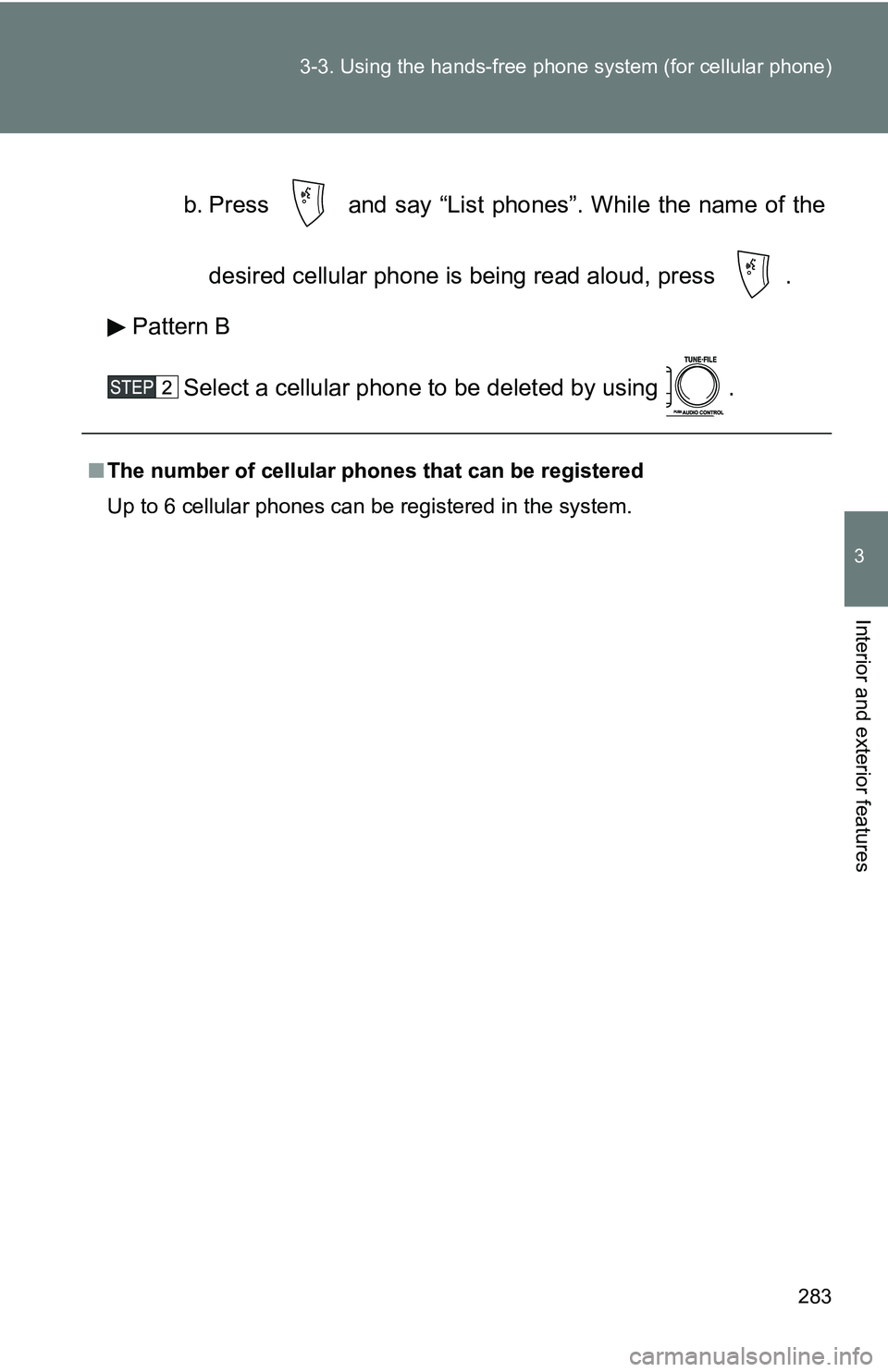 3-3. Using the hands-free phone system (for cellular phone)

b. Press and say “List phones”. While the name of the desired cellular phone is being read aloud, press .

▶ Pattern B

STEP 2 Select a cellular phone to be deleted by using TUNE·FILE PUSH AUDIO CONTROL .

■ The number of cellular phones that can be registered

Up to 6 cellular phones can be registered in the system.

3

Interior and exterior features

283

carmanualsonline.info